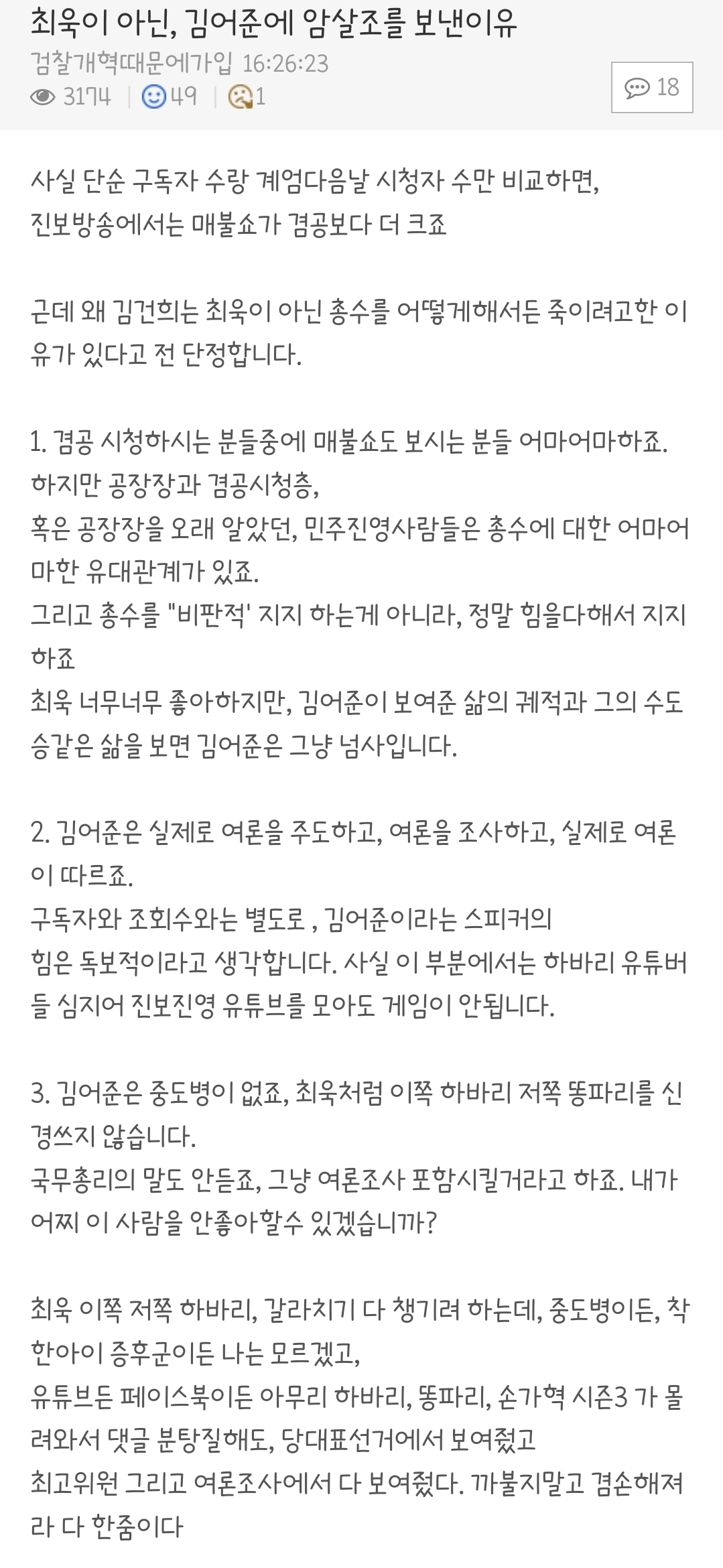 최욱이 아닌, 김어준에 암살조를 보낸이유

검찰개혁때문에가입 16:26:23

3174 | 49 | 1

18

사실 단순 구독자 수랑 계엄다음날 시청자 수만 비교하면, 진보방송에서는 매불쇼가 겸공보다 더 크죠

근데 왜 김건희는 최욱이 아닌 총수를 어떻게해서든 죽이려고한 이유가 있다고 전 단정합니다.

1. 겸공 시청하시는 분들중에 매불쇼도 보시는 분들 어마어마하죠.
하지만 공장장과 겸공시청층,
혹은 공장장을 오래 알았던, 민주진영사람들은 총수에 대한 어마어마한 유대관계가 있죠.
그리고 총수를 "비판적' 지지 하는게 아니라, 정말 힘을다해서 지지하죠
최욱 너무너무 좋아하지만, 김어준이 보여준 삶의 궤적과 그의 수도승같은 삶을 보면 김어준은 그냥 넘사입니다.

2. 김어준은 실제로 여론을 주도하고, 여론을 조사하고, 실제로 여론이 따르죠.
구독자와 조회수와는 별도로 , 김어준이라는 스피커의
힘은 독보적이라고 생각합니다. 사실 이 부분에서는 하바리 유튜버들 심지어 진보진영 유튜브를 모아도 게임이 안됩니다.

3. 김어준은 중도병이 없죠, 최욱처럼 이쪽 하바리 저쪽 똥파리를 신경쓰지 않습니다.
국무총리의 말도 안듣죠, 그냥 여론조사 포함시킬거라고 하죠. 내가 어찌 이 사람을 안좋아할수 있겠습니까?

최욱 이쪽 저쪽 하바리, 갈라치기 다 챙기려 하는데, 중도병이든, 착한아이 증후군이든 나는 모르겠고,
유튜브든 페이스북이든 아무리 하바리, 똥파리, 손가혁 시즌3 가 몰려와서 댓글 분탕질해도, 당대표선거에서 보여줬고
최고위원 그리고 여론조사에서 다 보여줬다. 까불지말고 겸손해져라 다 한줌이다